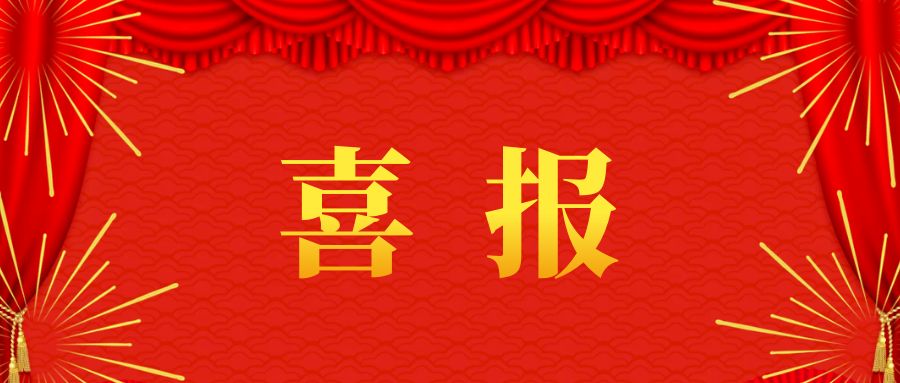 喜报